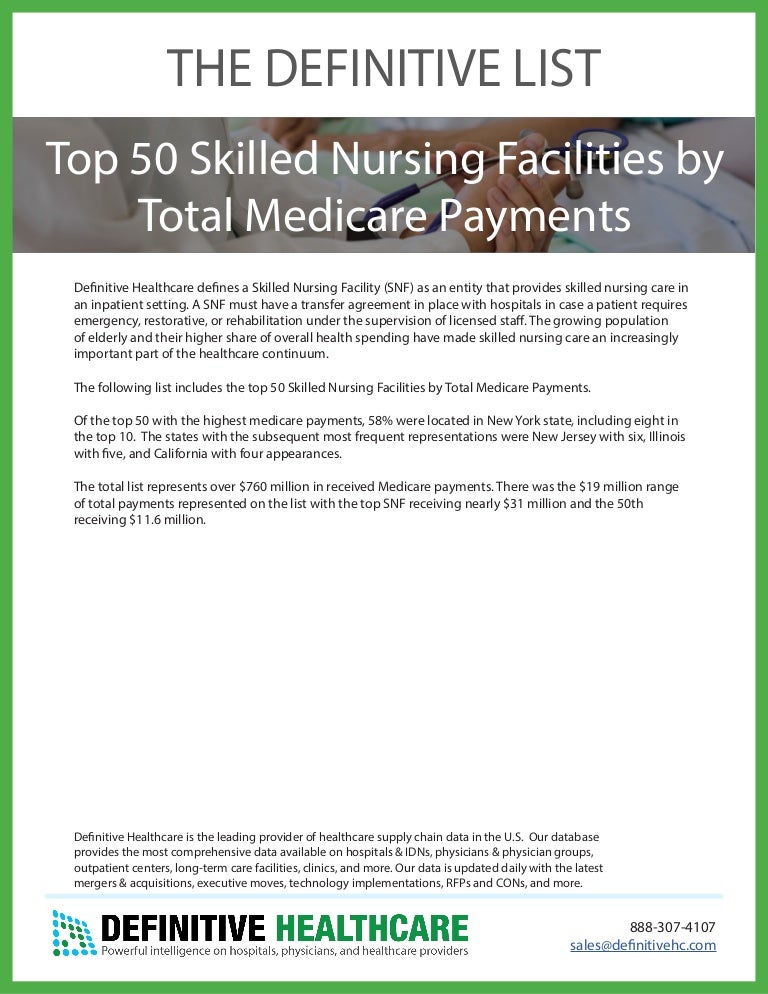 THE DEFINITIVE LIST

Top 50 Skilled Nursing Facilities by Total Medicare Payments

Definitive Healthcare defines a Skilled Nursing Facility (SNF) as an entity that provides skilled nursing care in an inpatient setting. A SNF must have a transfer agreement in place with hospitals in case a patient requires emergency, restorative, or rehabilitation under the supervision of licensed staff. The growing population of elderly and their higher share of overall health spending have made skilled nursing care an increasingly important part of the healthcare continuum.

The following list includes the top 50 Skilled Nursing Facilities by Total Medicare Payments.

Of the top 50 with the highest medicare payments, 58% were located in New York state, including eight in the top 10. The states with the subsequent most frequent representations were New Jersey with six, Illinois with five, and California with four appearances.

The total list represents over $760 million in received Medicare payments. There was the $19 million range of total payments represented on the list with the top SNF receiving nearly $31 million and the 50th receiving $11.6 million.

Definitive Healthcare is the leading provider of healthcare supply chain data in the U.S. Our database provides the most comprehensive data available on hospitals & IDNs, physicians & physician groups, outpatient centers, long-term care facilities, clinics, and more. Our data is updated daily with the latest mergers & acquisitions, executive moves, technology implementations, RFPs and CONs, and more.

DEFINITIVE HEALTHCARE
Powerful intelligence on hospitals, physicians, and healthcare providers

888-307-4107
sales@definitivehc.com